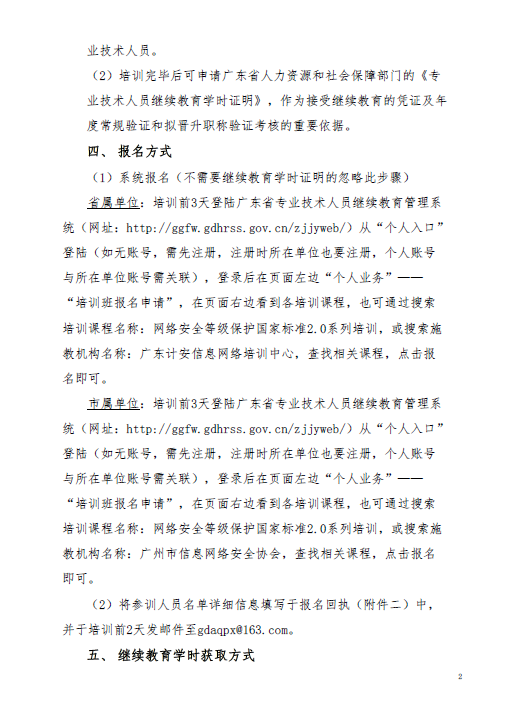 业技术人员。

（2）培训完毕后可申请广东省人力资源和社会保障部门的《专业技术人员继续教育学时证明》，作为接受继续教育的凭证及年度常规验证和拟晋升职称验证考核的重要依据。

四、 报名方式

（1）系统报名（不需要继续教育学时证明的忽略此步骤）

省属单位：培训前3天登陆广东省专业技术人员继续教育管理系统（网址：http://ggfw.gdhrss.gov.cn/zjjyweb/）从“个人入口”登陆（如无账号，需先注册，注册时所在单位也要注册，个人账号与所在单位账号需关联），登录后在页面左边“个人业务”——“培训班报名申请”，在页面右边看到各培训课程，也可通过搜索培训课程名称：网络安全等级保护国家标准2.0系列培训，或搜索施教机构名称：广东计安信息网络培训中心，查找相关课程，点击报名即可。

市属单位：培训前3天登陆广东省专业技术人员继续教育管理系统（网址：http://ggfw.gdhrss.gov.cn/zjjyweb/）从“个人入口”登陆（如无账号，需先注册，注册时所在单位也要注册，个人账号与所在单位账号需关联），登录后在页面左边“个人业务”——“培训班报名申请”，在页面右边看到各培训课程，也可通过搜索培训课程名称：网络安全等级保护国家标准2.0系列培训，或搜索施教机构名称：广州市信息网络安全协会，查找相关课程，点击报名即可。

（2）将参训人员名单详细信息填写于报名回执（附件二）中，并于培训前2天发邮件至gdaqpx@163.com。

五、 继续教育学时获取方式

2